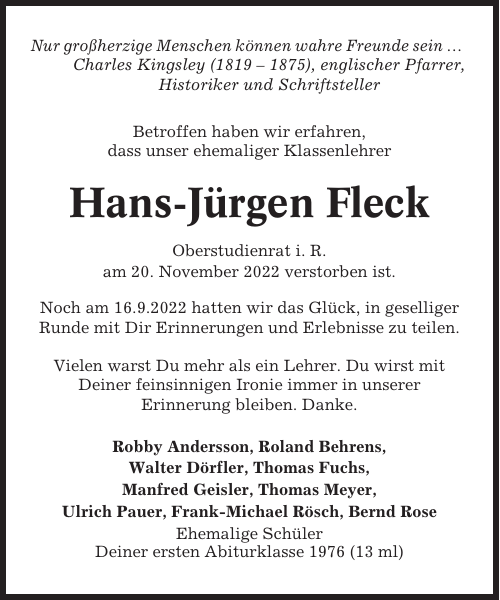 Nur großherzige Menschen können wahre Freunde sein …
Charles Kingsley (1819 – 1875), englischer Pfarrer, Historiker und Schriftsteller

Betroffen haben wir erfahren, dass unser ehemaliger Klassenlehrer

Hans-Jürgen Fleck

Oberstudienrat i. R.
am 20. November 2022 verstorben ist.

Noch am 16.9.2022 hatten wir das Glück, in geselliger Runde mit Dir Erinnerungen und Erlebnisse zu teilen.

Vielen warst Du mehr als ein Lehrer. Du wirst mit Deiner feinsinnigen Ironie immer in unserer Erinnerung bleiben. Danke.

Robby Andersson, Roland Behrens,
Walter Dörfler, Thomas Fuchs,
Manfred Geisler, Thomas Meyer,
Ulrich Pauer, Frank-Michael Rösch, Bernd Rose
Ehemalige Schüler
Deiner ersten Abiturklasse 1976 (13 ml)